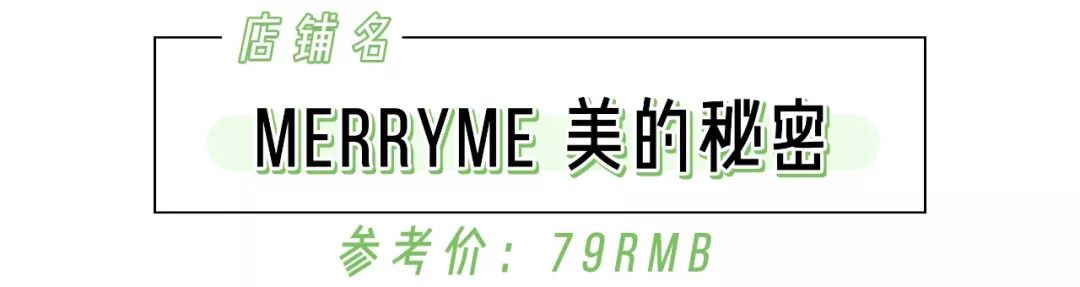 店铺名

MERRYME 美的秘密

参考价：79RMB